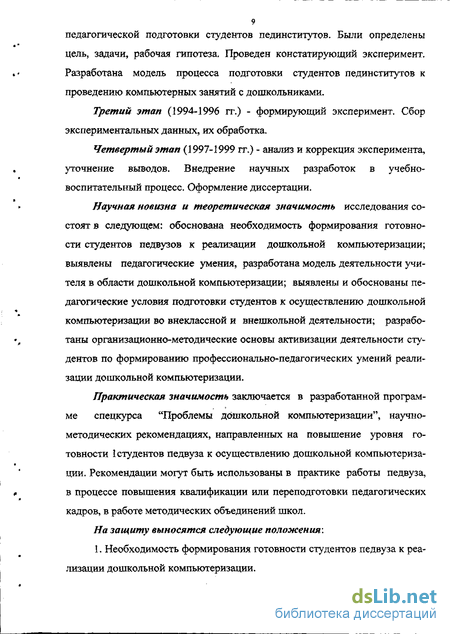 9

педагогической подготовки студентов пединститутов. Были определены цель, задачи, рабочая гипотеза. Проведен констатирующий эксперимент. Разработана модель процесса подготовки студентов пединститутов к проведению компьютерных занятий с дошкольниками.

Третий этап (1994-1996 гг.) - формирующий эксперимент. Сбор экспериментальных данных, их обработка.

Четвертый этап (1997-1999 гг.) - анализ и коррекция эксперимента, уточнение выводов. Внедрение научных разработок в учебно-воспитательный процесс. Оформление диссертации.

Научная новизна и теоретическая значимость исследования состоят в следующем: обоснована необходимость формирования готовности студентов педвузов к реализации дошкольной компьютеризации; выявлены педагогические умения, разработана модель деятельности учителя в области дошкольной компьютеризации; выявлены и обоснованы педагогические условия подготовки студентов к осуществлению дошкольной компьютеризации во внеклассной и внешкольной деятельности; разработаны организационно-методические основы активизации деятельности студентов по формированию профессионально-педагогических умений реализации дошкольной компьютеризации.

Практическая значимость заключается в разработанной программе спецкурса "Проблемы дошкольной компьютеризации", научно-методических рекомендациях, направленных на повышение уровня готовности 1студентов педвуза к осуществлению дошкольной компьютеризации. Рекомендации могут быть использованы в практике работы педвуза, в процессе повышения квалификации или переподготовки педагогических кадров, в работе методических объединений школ.

На защиту выносятся следующие положения:

1. Необходимость формирования готовности студентов педвуза к реализации дошкольной компьютеризации.

dsLib.net
библиотека диссертаций